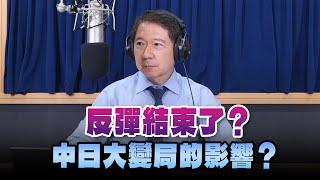 反彈結束了？
中日大變局的影響？